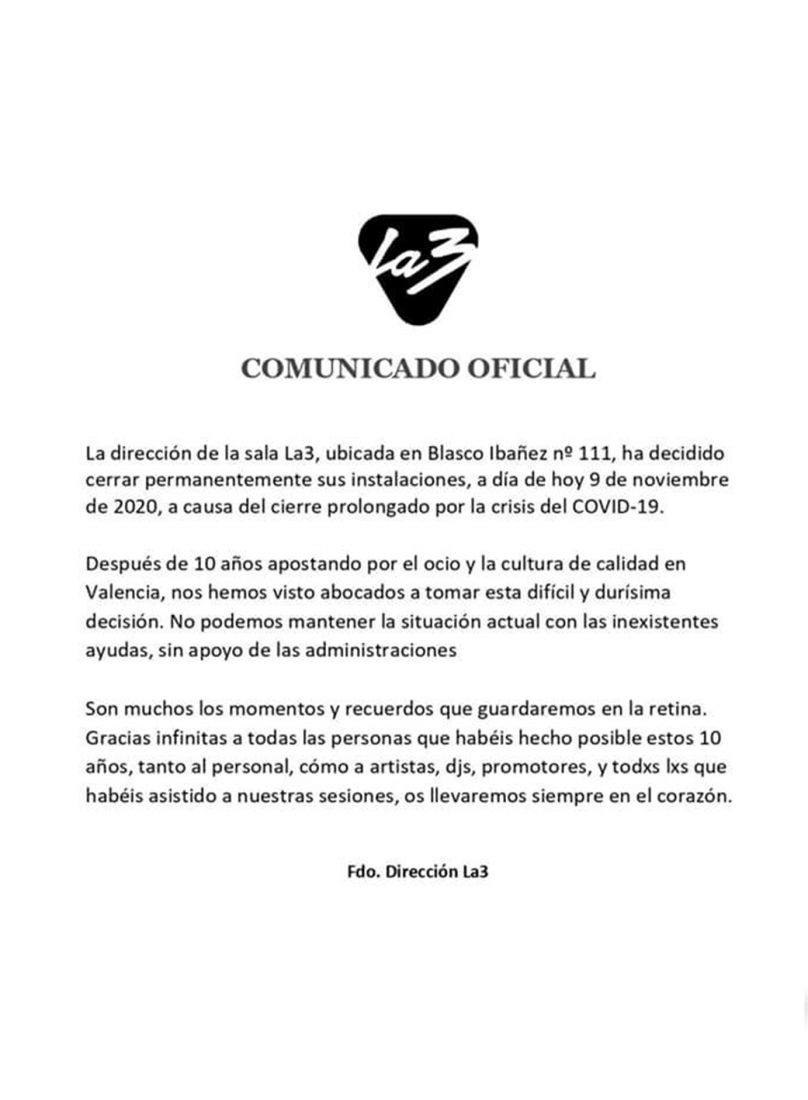 La3

COMUNICADO OFICIAL

La dirección de la sala La3, ubicada en Blasco Ibañez nº 111, ha decidido cerrar permanentemente sus instalaciones, a día de hoy 9 de noviembre de 2020, a causa del cierre prolongado por la crisis del COVID-19.

Después de 10 años apostando por el ocio y la cultura de calidad en Valencia, nos hemos visto abocados a tomar esta difícil y durísima decisión. No podemos mantener la situación actual con las inexistentes ayudas, sin apoyo de las administraciones

Son muchos los momentos y recuerdos que guardaremos en la retina. Gracias infinitas a todas las personas que habéis hecho posible estos 10 años, tanto al personal, cómo a artistas, djs, promotores, y todxs lxs que habéis asistido a nuestras sesiones, os llevaremos siempre en el corazón.

Fdo. Dirección La3